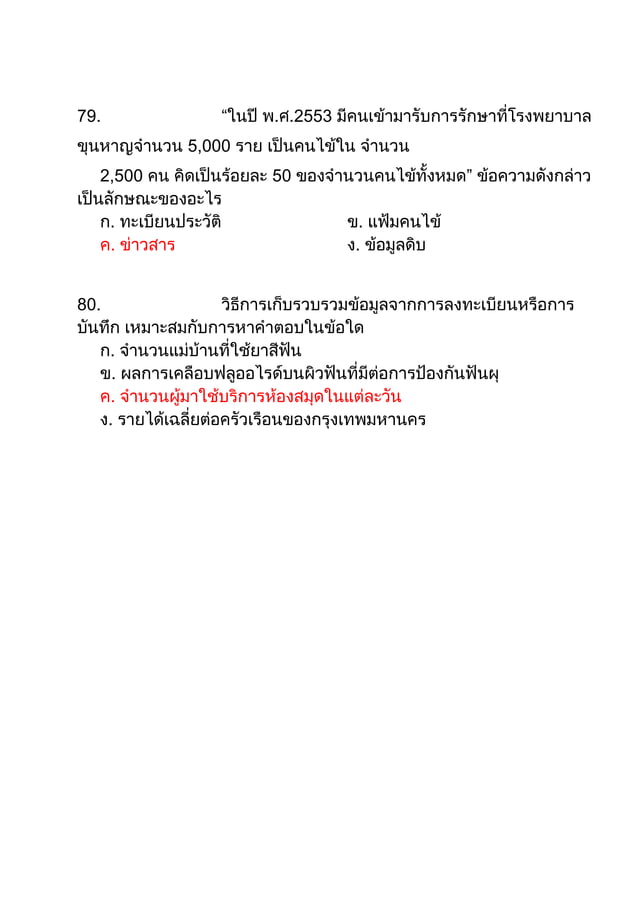 79. “ในปี พ.ศ.2553 มีคนเข้ามารับการรักษาที่โรงพยาบาลขุนหาญจำนวน 5,000 ราย เป็นคนไข้ใน จำนวน

2,500 คน คิดเป็นร้อยละ 50 ของจำนวนคนไข้ทั้งหมด” ข้อความดังกล่าวเป็นลักษณะของอะไร

ก. ทะเบียนประวัติ
ข. แฟ้มคนไข้
ค. ข่าวสาร
ง. ข้อมูลดิบ

80. วิธีการเก็บรวบรวมข้อมูลจากการลงทะเบียนหรือการบันทึก เหมาะสมกับการหาคำตอบในข้อใด

ก. จำนวนแม่บ้านที่ใช้ยาสีฟัน
ข. ผลการเคลือบฟลูออไรด์บนผิวฟันที่มีต่อการป้องกันฟันผุ
ค. จำนวนผู้มาใช้บริการห้องสมุดในแต่ละวัน
ง. รายได้เฉลี่ยต่อครัวเรือนของกรุงเทพมหานคร